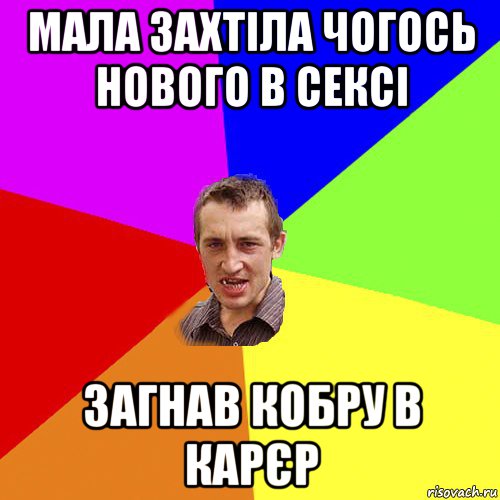 МАЛА ЗАХТІЛА ЧОГОСЬ НОВОГО В СЕКСІ

ЗАГНАВ КОБРУ В КАРЄР

risovach.ru